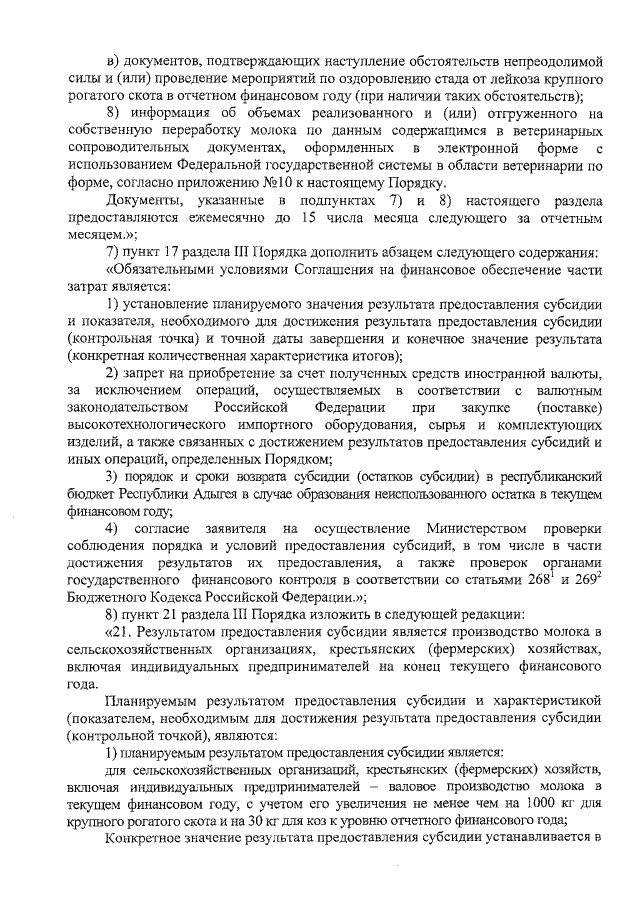 в) документов, подтверждающих наступление обстоятельств непреодолимой силы и (или) проведение мероприятий по оздоровлению стада от лейкоза крупного рогатого скота в отчетном финансовом году (при наличии таких обстоятельств);

8) информация об объемах реализованного и (или) отгруженного на собственную переработку молока по данным содержащимся в ветеринарных сопроводительных документах, оформленных в электронной форме с использованием Федеральной государственной системы в области ветеринарии по форме, согласно приложению №10 к настоящему Порядку.

Документы, указанные в подпунктах 7) и 8) настоящего раздела предоставляются ежемесячно до 15 числа месяца следующего за отчетным месяцем.»;

7) пункт 17 раздела III Порядка дополнить абзацем следующего содержания:

«Обязательными условиями Соглашения на финансовое обеспечение части затрат является:

1) установление планируемого значения результата предоставления субсидии и показателя, необходимого для достижения результата предоставления субсидии (контрольная точка) и точной даты завершения и конечное значение результата (конкретная количественная характеристика итогов);

2) запрет на приобретение за счет полученных средств иностранной валюты, за исключением операций, осуществляемых в соответствии с валютным законодательством Российской Федерации при закупке (поставке) высокотехнологического импортного оборудования, сырья и комплектующих изделий, а также связанных с достижением результатов предоставления субсидий и иных операций, определенных Порядком;

3) порядок и сроки возврата субсидии (остатков субсидии) в республиканский бюджет Республики Адыгея в случае образования неиспользованного остатка в текущем финансовом году;

4) согласие заявителя на осуществление Министерством проверки соблюдения порядка и условий предоставления субсидий, в том числе в части достижения результатов их предоставления, а также проверок органами государственного финансового контроля в соответствии со статьями $268^1$ и $269^2$ Бюджетного Кодекса Российской Федерации.»;

8) пункт 21 раздела III Порядка изложить в следующей редакции:

«21. Результатом предоставления субсидии является производство молока в сельскохозяйственных организациях, крестьянских (фермерских) хозяйствах, включая индивидуальных предпринимателей на конец текущего финансового года.

Планируемым результатом предоставления субсидии и характеристикой (показателем, необходимым для достижения результата предоставления субсидии (контрольной точкой), являются:

1) планируемым результатом предоставления субсидии является:

для сельскохозяйственных организаций, крестьянских (фермерских) хозяйств, включая индивидуальных предпринимателей – валовое производство молока в текущем финансовом году, с учетом его увеличения не менее чем на 1000 кг для крупного рогатого скота и на 30 кг для коз к уровню отчетного финансового года;

Конкретное значение результата предоставления субсидии устанавливается в